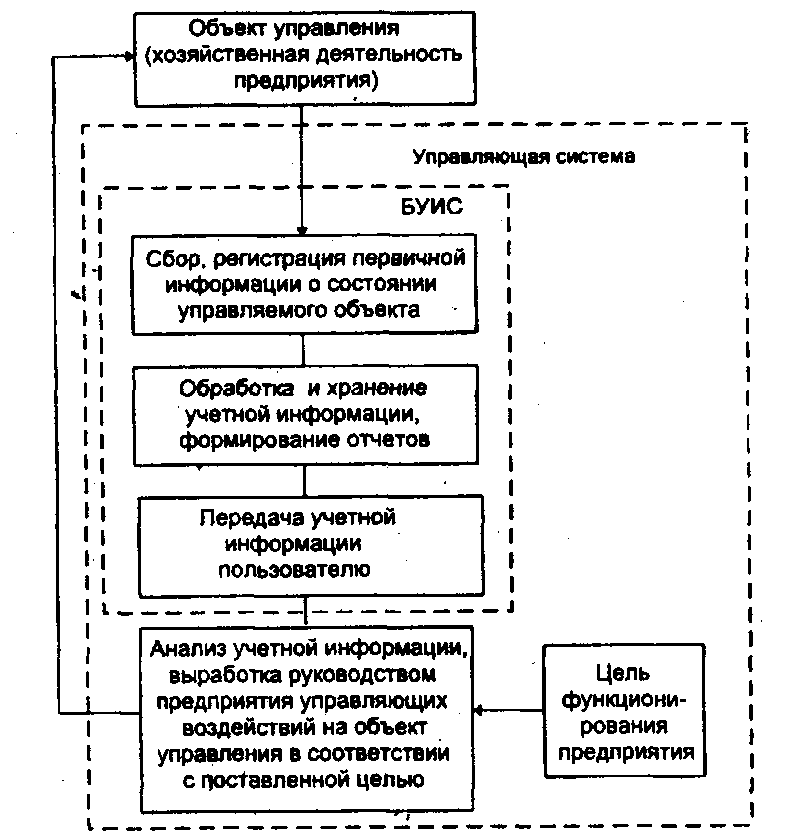 Объект управления (хозяйственная деятельность предприятия)

Управляющая система

БУИС

Сбор, регистрация первичной информации о состоянии управляемого объекта

Обработка и хранение учетной информации, формирование отчетов

Передача учетной информации пользователю

Анализ учетной информации, выработка руководством предприятия управляющих воздействий на объект управления в соответствии с поставленной целью

Цель функционирования предприятия